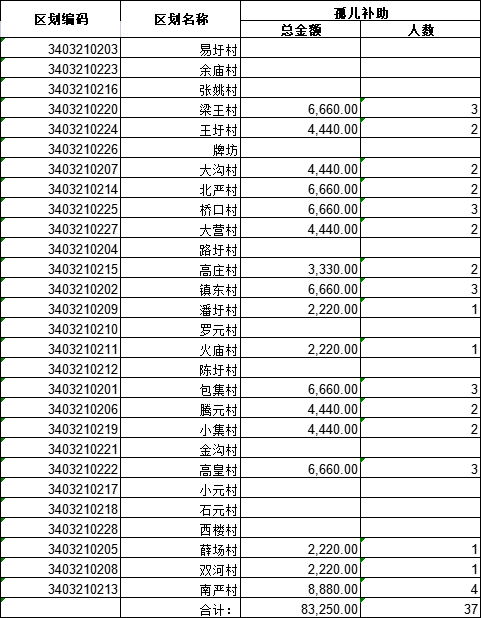 | 区划编码 | 区划名称 | 孤儿补助 总金额 | 孤儿补助 人数 |
|---|---|---|---|
| 3403210203 | 易圩村 | | |
| 3403210223 | 余庙村 | | |
| 3403210216 | 张姚村 | | |
| 3403210220 | 梁王村 | 6,660.00 | 3 |
| 3403210224 | 王圩村 | 4,440.00 | 2 |
| 3403210226 | 牌坊 | | |
| 3403210207 | 大沟村 | 4,440.00 | 2 |
| 3403210214 | 北严村 | 6,660.00 | 2 |
| 3403210225 | 桥口村 | 6,660.00 | 3 |
| 3403210227 | 大营村 | 4,440.00 | 2 |
| 3403210204 | 路圩村 | | |
| 3403210215 | 高庄村 | 3,330.00 | 2 |
| 3403210202 | 镇东村 | 6,660.00 | 3 |
| 3403210209 | 潘圩村 | 2,220.00 | 1 |
| 3403210210 | 罗元村 | | |
| 3403210211 | 火庙村 | 2,220.00 | 1 |
| 3403210212 | 陈圩村 | | |
| 3403210201 | 包集村 | 6,660.00 | 3 |
| 3403210206 | 腾元村 | 4,440.00 | 2 |
| 3403210219 | 小集村 | 4,440.00 | 2 |
| 3403210221 | 金沟村 | | |
| 3403210222 | 高皇村 | 6,660.00 | 3 |
| 3403210217 | 小元村 | | |
| 3403210218 | 石元村 | | |
| 3403210228 | 西楼村 | | |
| 3403210205 | 薛场村 | 2,220.00 | 1 |
| 3403210208 | 双河村 | 2,220.00 | 1 |
| 3403210213 | 南严村 | 8,880.00 | 4 |
| | 合计： | 83,250.00 | 37 |